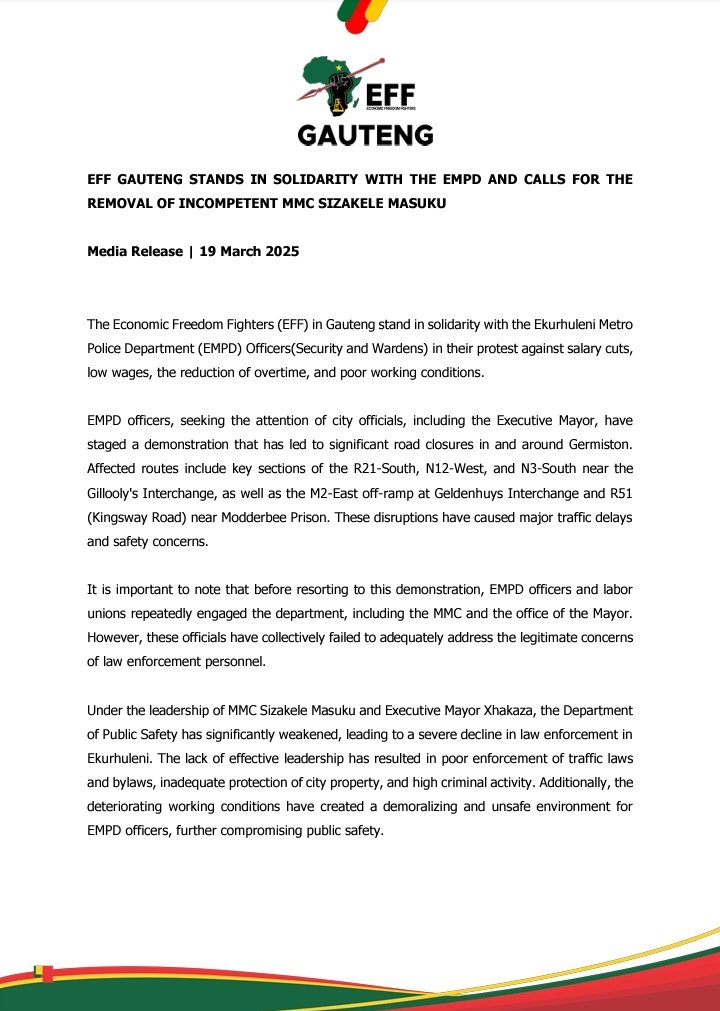 EFF
ECONOMIC FREEDOM FIGHTERS
GAUTENG

EFF GAUTENG STANDS IN SOLIDARITY WITH THE EMPD AND CALLS FOR THE REMOVAL OF INCOMPETENT MMC SIZAKELE MASUKU

Media Release | 19 March 2025

The Economic Freedom Fighters (EFF) in Gauteng stand in solidarity with the Ekurhuleni Metro Police Department (EMPD) Officers(Security and Wardens) in their protest against salary cuts, low wages, the reduction of overtime, and poor working conditions.

EMPD officers, seeking the attention of city officials, including the Executive Mayor, have staged a demonstration that has led to significant road closures in and around Germiston. Affected routes include key sections of the R21-South, N12-West, and N3-South near the Gillooly's Interchange, as well as the M2-East off-ramp at Geldenhuys Interchange and R51 (Kingsway Road) near Modderbee Prison. These disruptions have caused major traffic delays and safety concerns.

It is important to note that before resorting to this demonstration, EMPD officers and labor unions repeatedly engaged the department, including the MMC and the office of the Mayor. However, these officials have collectively failed to adequately address the legitimate concerns of law enforcement personnel.

Under the leadership of MMC Sizakele Masuku and Executive Mayor Xhakaza, the Department of Public Safety has significantly weakened, leading to a severe decline in law enforcement in Ekurhuleni. The lack of effective leadership has resulted in poor enforcement of traffic laws and bylaws, inadequate protection of city property, and high criminal activity. Additionally, the deteriorating working conditions have created a demoralizing and unsafe environment for EMPD officers, further compromising public safety.